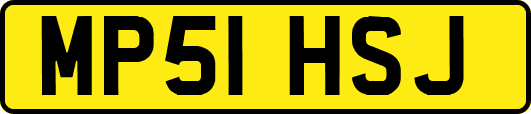 MP51 HSJ